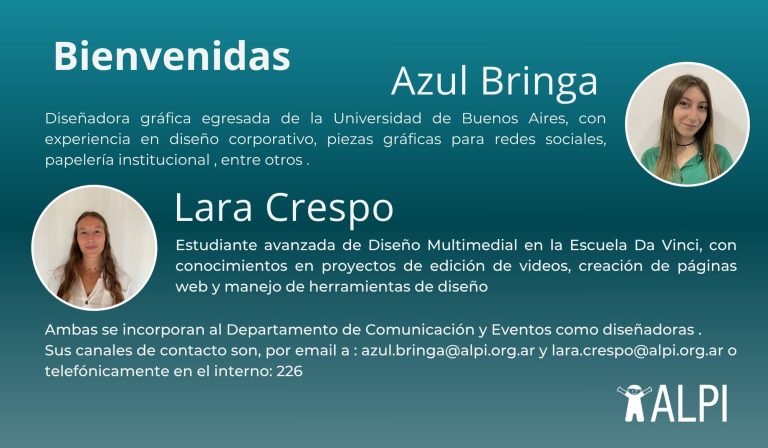 Bienvenidas

Azul Bringa

Diseñadora gráfica egresada de la Universidad de Buenos Aires, con experiencia en diseño corporativo, piezas gráficas para redes sociales, papelería institucional , entre otros .

Lara Crespo

Estudiante avanzada de Diseño Multimedial en la Escuela Da Vinci, con conocimientos en proyectos de edición de videos, creación de páginas web y manejo de herramientas de diseño

Ambas se incorporan al Departamento de Comunicación y Eventos como diseñadoras .
Sus canales de contacto son, por email a : azul.bringa@alpi.org.ar y lara.crespo@alpi.org.ar o telefónicamente en el interno: 226

ALPI